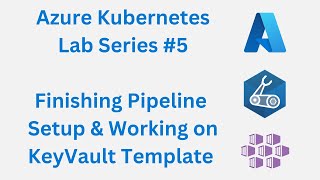 Azure Kubernetes Lab Series #5

Finishing Pipeline Setup & Working on KeyVault Template